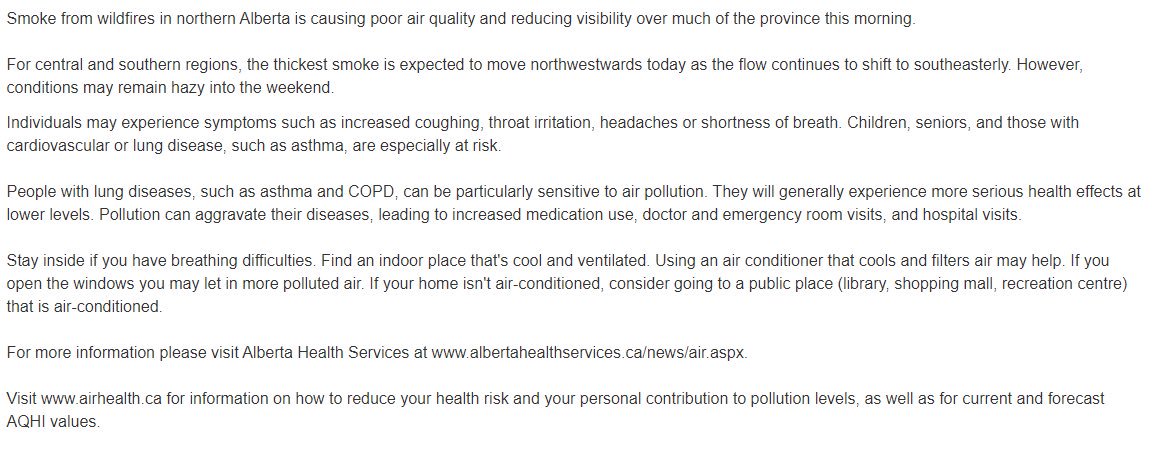 Smoke from wildfires in northern Alberta is causing poor air quality and reducing visibility over much of the province this morning.

For central and southern regions, the thickest smoke is expected to move northwestwards today as the flow continues to shift to southeasterly. However, conditions may remain hazy into the weekend.

Individuals may experience symptoms such as increased coughing, throat irritation, headaches or shortness of breath. Children, seniors, and those with cardiovascular or lung disease, such as asthma, are especially at risk.

People with lung diseases, such as asthma and COPD, can be particularly sensitive to air pollution. They will generally experience more serious health effects at lower levels. Pollution can aggravate their diseases, leading to increased medication use, doctor and emergency room visits, and hospital visits.

Stay inside if you have breathing difficulties. Find an indoor place that's cool and ventilated. Using an air conditioner that cools and filters air may help. If you open the windows you may let in more polluted air. If your home isn't air-conditioned, consider going to a public place (library, shopping mall, recreation centre) that is air-conditioned.

For more information please visit Alberta Health Services at www.albertahealthservices.ca/news/air.aspx.

Visit www.airhealth.ca for information on how to reduce your health risk and your personal contribution to pollution levels, as well as for current and forecast AQHI values.